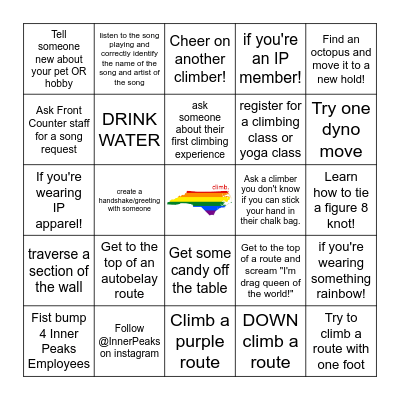 | | | | | |
|---|---|---|---|---|
| Tell someone new about your pet OR hobby | listen to the song playing and correctly identify the name of the song and artist of the song | Cheer on another climber! | if you're an IP member! | Find an octopus and move it to a new hold! |
| Ask Front Counter staff for a song request | DRINK WATER | ask someone about their first climbing experience | register for a climbing class or yoga class | Try one dyno move |
| If you're wearing IP apparel! | create a handshake/greeting with someone | climb. | Ask a climber you don't know if you can stick your hand in their chalk bag. | Learn how to tie a figure 8 knot! |
| traverse a section of the wall | Get to the top of an autobelay route | Get some candy off the table | Get to the top of a route and scream "I'm drag queen of the world!" | if you're wearing something rainbow! |
| Fist bump 4 Inner Peaks Employees | Follow @InnerPeaks on instagram | Climb a purple route | DOWN climb a route | Try to climb a route with one foot |